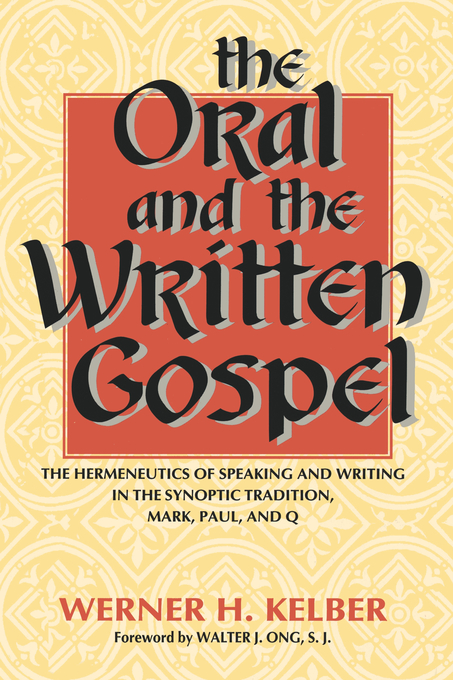 the Oral and the Written Gospel

THE HERMENEUTICS OF SPEAKING AND WRITING IN THE SYNOPTIC TRADITION, MARK, PAUL, AND Q

WERNER H. KELBER

Foreword by WALTER J. ONG, S. J.